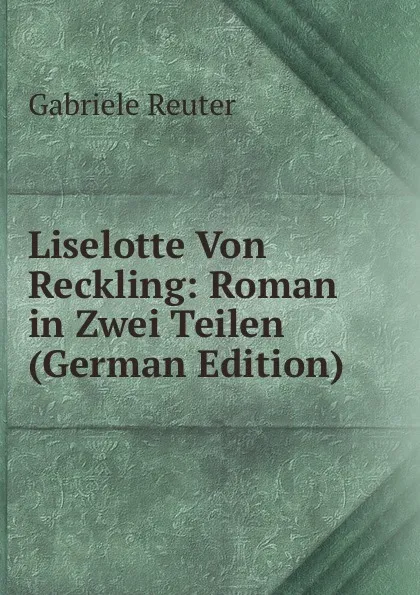 Gabriele Reuter

Liselotte Von Reckling: Roman in Zwei Teilen (German Edition)